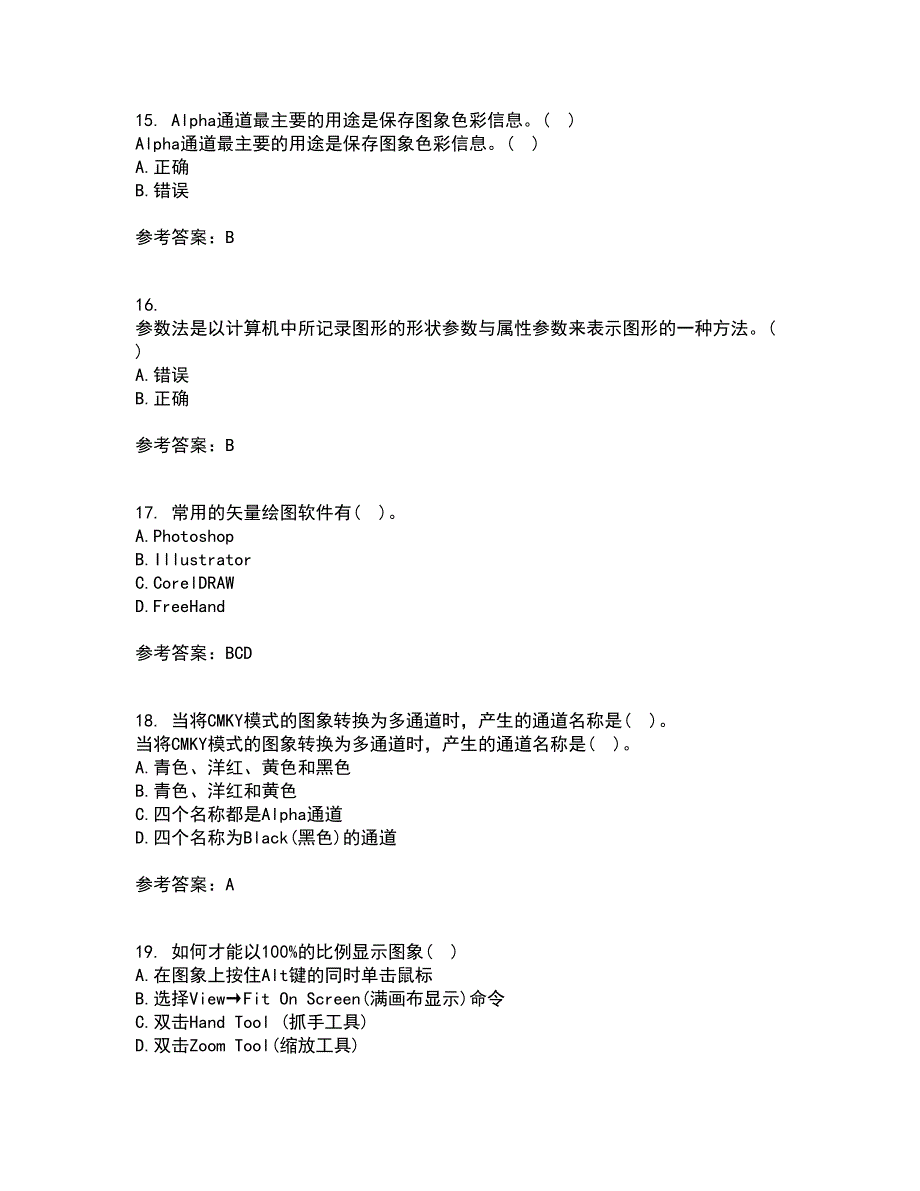 15. Alpha通道最主要的用途是保存图象色彩信息。( )
Alpha通道最主要的用途是保存图象色彩信息。( )
A.正确
B.错误

参考答案：B

16.
参数法是以计算机中所记录图形的形状参数与属性参数来表示图形的一种方法。( )
A.错误
B.正确

参考答案：B

17. 常用的矢量绘图软件有( )。
A.Photoshop
B.Illustrator
C.CorelDRAW
D.FreeHand

参考答案：BCD

18. 当将CMKY模式的图象转换为多通道时，产生的通道名称是( )。
当将CMKY模式的图象转换为多通道时，产生的通道名称是( )。
A.青色、洋红、黄色和黑色
B.青色、洋红和黄色
C.四个名称都是Alpha通道
D.四个名称为Black(黑色)的通道

参考答案：A

19. 如何才能以100%的比例显示图象( )
A.在图象上按住Alt键的同时单击鼠标
B.选择View→Fit On Screen(满画布显示)命令
C.双击Hand Tool (抓手工具)
D.双击Zoom Tool(缩放工具)